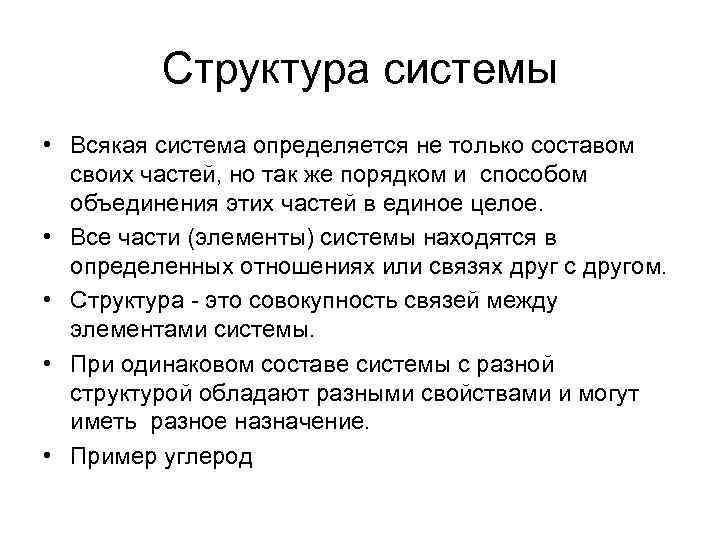 Структура системы

• Всякая система определяется не только составом своих частей, но так же порядком и способом объединения этих частей в единое целое.
• Все части (элементы) системы находятся в определенных отношениях или связях друг с другом.
• Структура - это совокупность связей между элементами системы.
• При одинаковом составе системы с разной структурой обладают разными свойствами и могут иметь разное назначение.
• Пример углерод